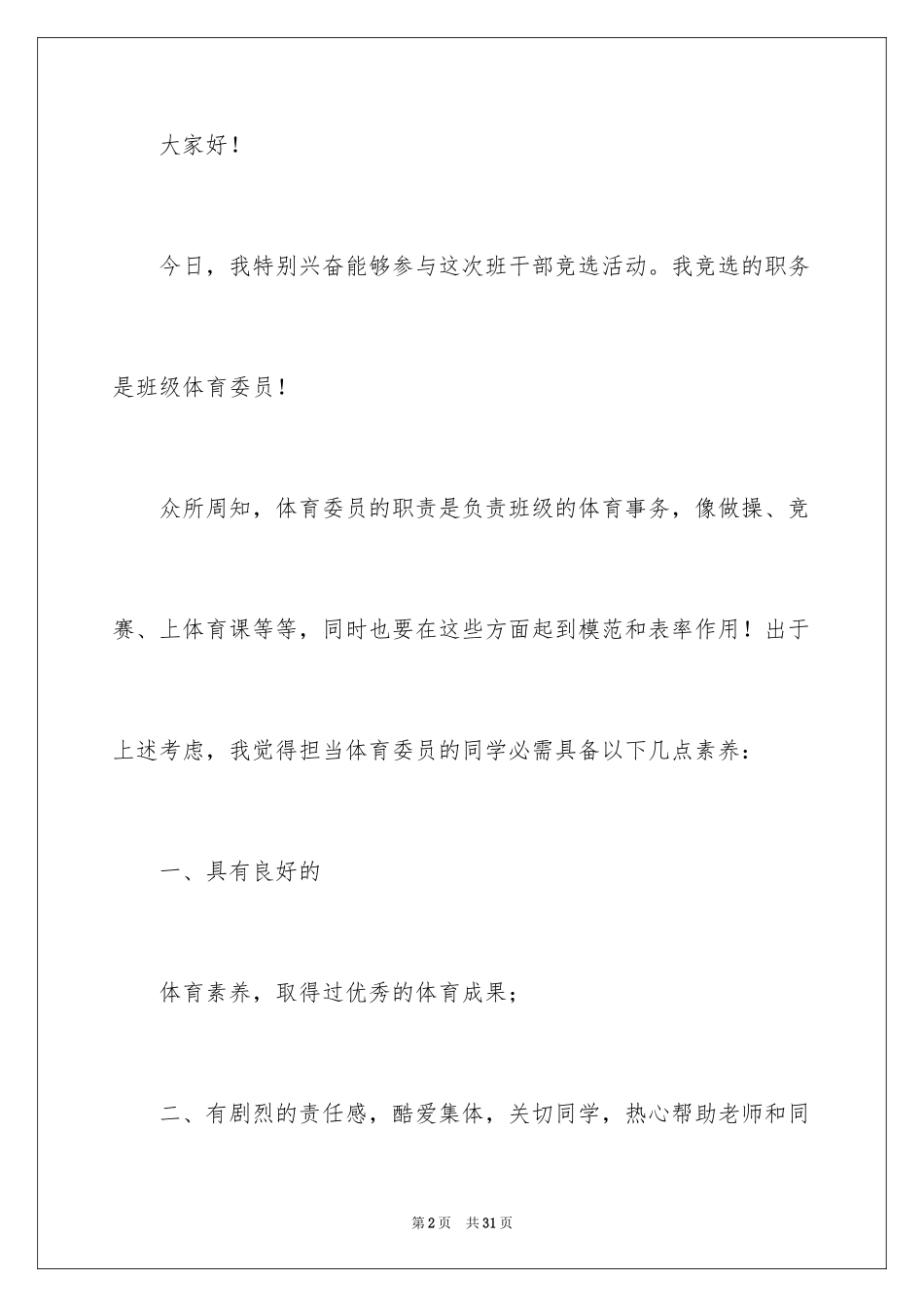 大家好！

今日，我特别兴奋能够参与这次班干部竞选活动。我竞选的职务是班级体育委员！

众所周知，体育委员的职责是负责班级的体育事务，像做操、竞赛、上体育课等等，同时也要在这些方面起到模范和表率作用！出于上述考虑，我觉得担当体育委员的同学必需具备以下几点素养：

一、具有良好的

体育素养，取得过优秀的体育成果；

二、有剧烈的责任感，酷爱集体，关切同学，热心帮助老师和同

第2页 共31页